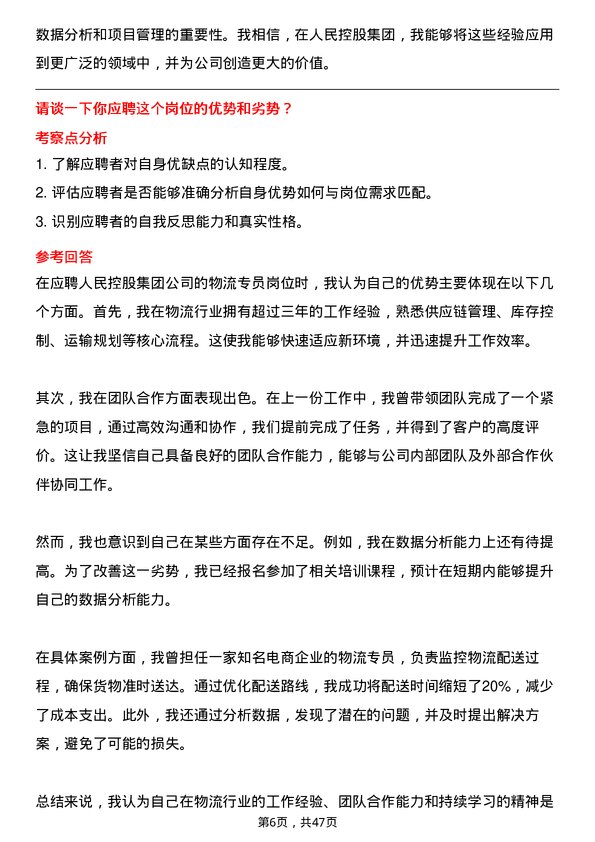 数据分析和项目管理的重要性。我相信，在人民控股集团，我能够将这些经验应用到更广泛的领域中，并为公司创造更大的价值。

请谈一下你应聘这个岗位的优势和劣势？

考察点分析

1. 了解应聘者对自身优缺点的认知程度。
2. 评估应聘者是否能够准确分析自身优势如何与岗位需求匹配。
3. 识别应聘者的自我反思能力和真实性格。

参考回答

在应聘人民控股集团公司的物流专员岗位时，我认为自己的优势主要体现在以下几个方面。首先，我在物流行业拥有超过三年的工作经验，熟悉供应链管理、库存控制、运输规划等核心流程。这使我能够快速适应新环境，并迅速提升工作效率。

其次，我在团队合作方面表现出色。在上一份工作中，我曾带领团队完成了一个紧急的项目，通过高效沟通和协作，我们提前完成了任务，并得到了客户的高度评价。这让我坚信自己具备良好的团队合作能力，能够与公司内部团队及外部合作伙伴协同工作。

然而，我也意识到自己在某些方面存在不足。例如，我在数据分析能力上还有待提高。为了改善这一劣势，我已经报名参加了相关培训课程，预计在短期内能够提升自己的数据分析能力。

在具体案例方面，我曾担任一家知名电商企业的物流专员，负责监控物流配送过程，确保货物准时送达。通过优化配送路线，我成功将配送时间缩短了20%，减少了成本支出。此外，我还通过分析数据，发现了潜在的问题，并及时提出解决方案，避免了可能的损失。

总结来说，我认为自己在物流行业的工作经验、团队合作能力和持续学习的精神是

第6页，共47页